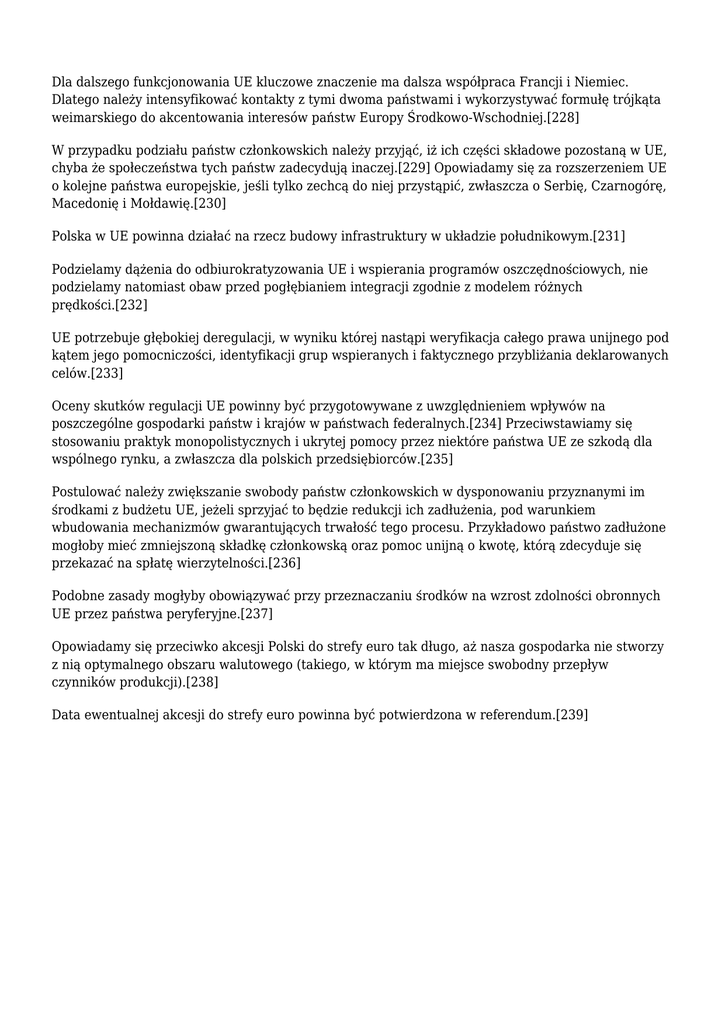 Dla dalszego funkcjonowania UE kluczowe znaczenie ma dalsza współpraca Francji i Niemiec. Dlatego należy intensyfikować kontakty z tymi dwoma państwami i wykorzystywać formułę trójkąta weimarskiego do akcentowania interesów państw Europy Środkowo-Wschodniej.[228]

W przypadku podziału państw członkowskich należy przyjąć, iż ich części składowe pozostaną w UE, chyba że społeczeństwa tych państw zadecydują inaczej.[229] Opowiadamy się za rozszerzeniem UE o kolejne państwa europejskie, jeśli tylko zechcą do niej przystąpić, zwłaszcza o Serbię, Czarnogórę, Macedonię i Mołdawię.[230]

Polska w UE powinna działać na rzecz budowy infrastruktury w układzie południkowym.[231]

Podzielamy dążenia do odbiurokratyzowania UE i wspierania programów oszczędnościowych, nie podzielamy natomiast obaw przed pogłębianiem integracji zgodnie z modelem różnych prędkości.[232]

UE potrzebuje głębokiej deregulacji, w wyniku której nastąpi weryfikacja całego prawa unijnego pod kątem jego pomocniczości, identyfikacji grup wspieranych i faktycznego przybliżania deklarowanych celów.[233]

Oceny skutków regulacji UE powinny być przygotowywane z uwzględnieniem wpływów na poszczególne gospodarki państw i krajów w państwach federalnych.[234] Przeciwstawiamy się stosowaniu praktyk monopolistycznych i ukrytej pomocy przez niektóre państwa UE ze szkodą dla wspólnego rynku, a zwłaszcza dla polskich przedsiębiorców.[235]

Postulować należy zwiększanie swobody państw członkowskich w dysponowaniu przyznanymi im środkami z budżetu UE, jeżeli sprzyjać to będzie redukcji ich zadłużenia, pod warunkiem wbudowania mechanizmów gwarantujących trwałość tego procesu. Przykładowo państwo zadłużone mogłoby mieć zmniejszoną składkę członkowską oraz pomoc unijną o kwotę, którą zdecyduje się przekazać na spłatę wierzytelności.[236]

Podobne zasady mogłyby obowiązywać przy przeznaczaniu środków na wzrost zdolności obronnych UE przez państwa peryferyjne.[237]

Opowiadamy się przeciwko akcesji Polski do strefy euro tak długo, aż nasza gospodarka nie stworzy z nią optymalnego obszaru walutowego (takiego, w którym ma miejsce swobodny przepływ czynników produkcji).[238]

Data ewentualnej akcesji do strefy euro powinna być potwierdzona w referendum.[239]